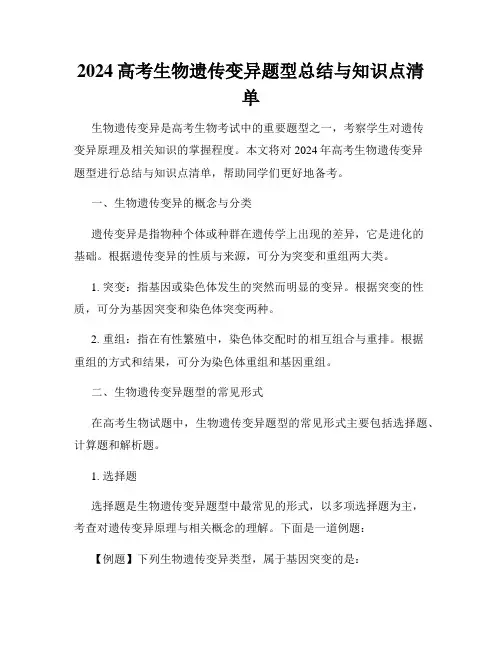 2024 高考生物遗传变异题型总结与知识点清单

生物遗传变异是高考生物考试中的重要题型之一，考察学生对遗传变异原理及相关知识的掌握程度。本文将对 2024 年高考生物遗传变异题型进行总结与知识点清单，帮助同学们更好地备考。

一、生物遗传变异的概念与分类

遗传变异是指物种个体或种群在遗传学上出现的差异，它是进化的基础。根据遗传变异的性质与来源，可分为突变和重组两大类。

1. 突变：指基因或染色体发生的突然而明显的变异。根据突变的性质，可分为基因突变和染色体突变两种。

2. 重组：指在有性繁殖中，染色体交配时的相互组合与重排。根据重组的方式和结果，可分为染色体重组和基因重组。

二、生物遗传变异题型的常见形式

在高考生物试题中，生物遗传变异题型的常见形式主要包括选择题、计算题和解析题。

1. 选择题

选择题是生物遗传变异题型中最常见的形式，以多项选择题为主，考查对遗传变异原理与相关概念的理解。下面是一道例题：

【例题】下列生物遗传变异类型，属于基因突变的是：